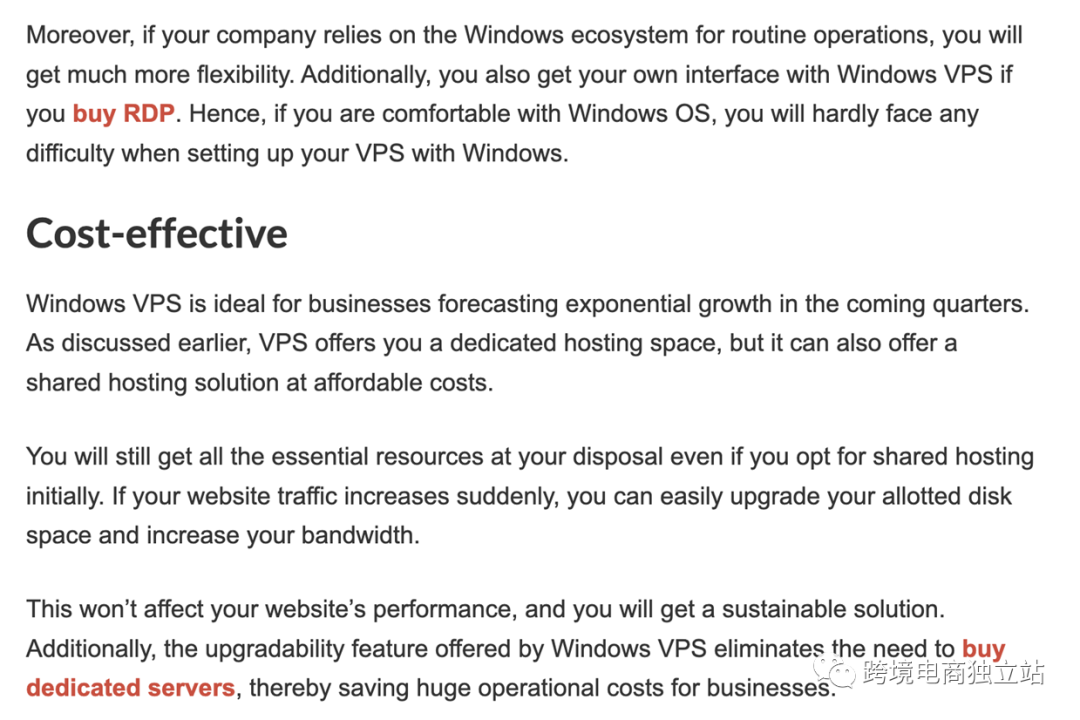 Moreover, if your company relies on the Windows ecosystem for routine operations, you will get much more flexibility. Additionally, you also get your own interface with Windows VPS if you buy RDP. Hence, if you are comfortable with Windows OS, you will hardly face any difficulty when setting up your VPS with Windows.

Cost-effective

Windows VPS is ideal for businesses forecasting exponential growth in the coming quarters. As discussed earlier, VPS offers you a dedicated hosting space, but it can also offer a shared hosting solution at affordable costs.

You will still get all the essential resources at your disposal even if you opt for shared hosting initially. If your website traffic increases suddenly, you can easily upgrade your allotted disk space and increase your bandwidth.

This won't affect your website's performance, and you will get a sustainable solution. Additionally, the upgradability feature offered by Windows VPS eliminates the need to buy dedicated servers, thereby saving huge operational costs for businesses.

跨境电商独立站